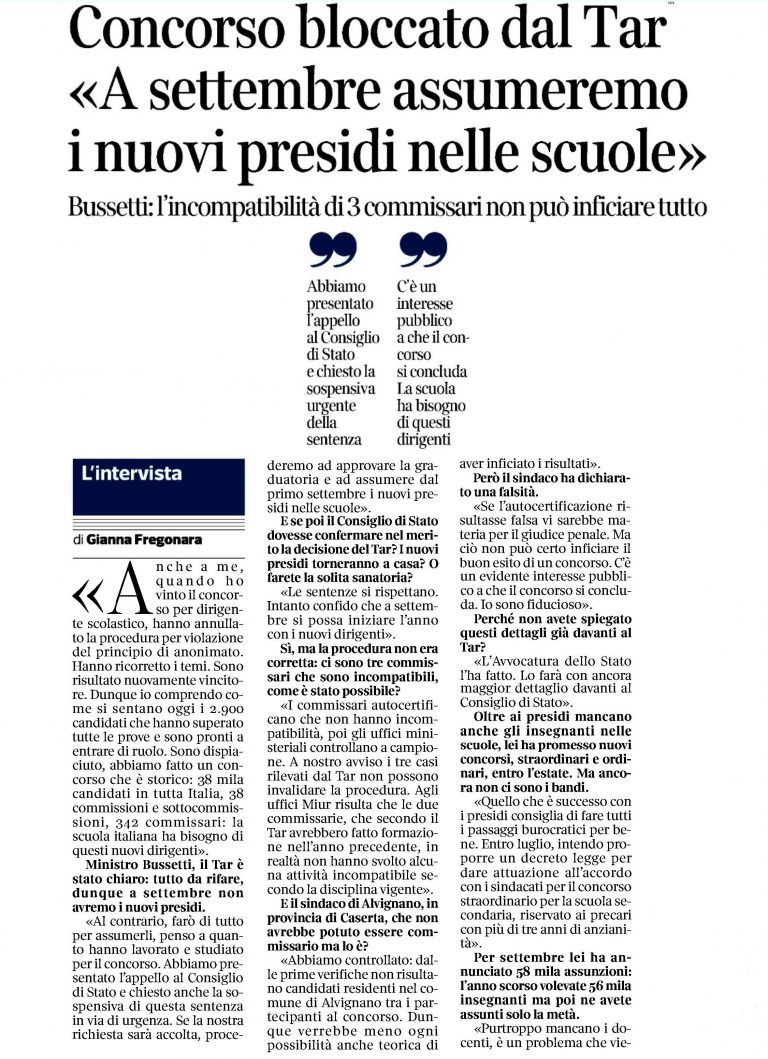 Concorso bloccato dal Tar
«A settembre assumeremo i nuovi presidi nelle scuole»

Bussetti: l'incompatibilità di 3 commissari non può inficiare tutto

Abbiamo presentato l'appello al Consiglio di Stato e chiesto la sospensiva urgente della sentenza

C'è un interesse pubblico a che il concorso si concluda La scuola ha bisogno di questi dirigenti

L'intervista

di Gianna Fregonara

«Anche a me, quando ho vinto il concorso per dirigente scolastico, hanno annullato la procedura per violazione del principio di anonimato. Hanno ricorretto i temi. Sono risultato nuovamente vincitore. Dunque io comprendo come si sentano oggi i 2.900 candidati che hanno superato tutte le prove e sono pronti a entrare di ruolo. Sono dispiaciuto, abbiamo fatto un concorso che è storico: 38 mila candidati in tutta Italia, 38 commissioni e sottocommissioni, 342 commissari: la scuola italiana ha bisogno di questi nuovi dirigenti».

Ministro Bussetti, il Tar è stato chiaro: tutto da rifare, dunque a settembre non avremo i nuovi presidi.

«Al contrario, farò di tutto per assumerli, penso a quanto hanno lavorato e studiato per il concorso. Abbiamo presentato l'appello al Consiglio di Stato e chiesto anche la sospensiva di questa sentenza in via di urgenza. Se la nostra richiesta sarà accolta, procederemo ad approvare la graduatoria e ad assumere dal primo settembre i nuovi presidi nelle scuole».

E se poi il Consiglio di Stato dovesse confermare nel merito la decisione del Tar? I nuovi presidi torneranno a casa? O farete la solita sanatoria?

«Le sentenze si rispettano. Intanto confido che a settembre si possa iniziare l'anno con i nuovi dirigenti».

Sì, ma la procedura non era corretta: ci sono tre commissari che sono incompatibili, come è stato possibile?

«I commissari autocertificano che non hanno incompatibilità, poi gli uffici ministeriali controllano a campione. A nostro avviso i tre casi rilevati dal Tar non possono invalidare la procedura. Agli uffici Miur risulta che le due commissarie, che secondo il Tar avrebbero fatto formazione nell'anno precedente, in realtà non hanno svolto alcuna attività incompatibile secondo la disciplina vigente».

E il sindaco di Alvignano, in provincia di Caserta, che non avrebbe potuto essere commissario ma lo è?

«Abbiamo controllato: dalle prime verifiche non risultano candidati residenti nel comune di Alvignano tra i partecipanti al concorso. Dunque verrebbe meno ogni possibilità anche teorica di aver inficiato i risultati».

Però il sindaco ha dichiarato una falsità.

«Se l'autocertificazione risultasse falsa vi sarebbe materia per il giudice penale. Ma ciò non può certo inficiare il buon esito di un concorso. C'è un evidente interesse pubblico a che il concorso si concluda. Io sono fiducioso».

Perché non avete spiegato questi dettagli già davanti al Tar?

«L'Avvocatura dello Stato l'ha fatto. Lo farà con ancora maggior dettaglio davanti al Consiglio di Stato».

Oltre ai presidi mancano anche gli insegnanti nelle scuole, lei ha promesso nuovi concorsi, straordinari e ordinari, entro l'estate. Ma ancora non ci sono i bandi.

«Quello che è successo con i presidi consiglia di fare tutti i passaggi burocratici per bene. Entro luglio, intendo proporre un decreto legge per dare attuazione all'accordo con i sindacati per il concorso straordinario per la scuola secondaria, riservato ai precari con più di tre anni di anzianità».

Per settembre lei ha annunciato 58 mila assunzioni: l'anno scorso volevate 56 mila insegnanti ma poi ne avete assunti solo la metà.

«Purtroppo mancano i docenti, è un problema che vie-